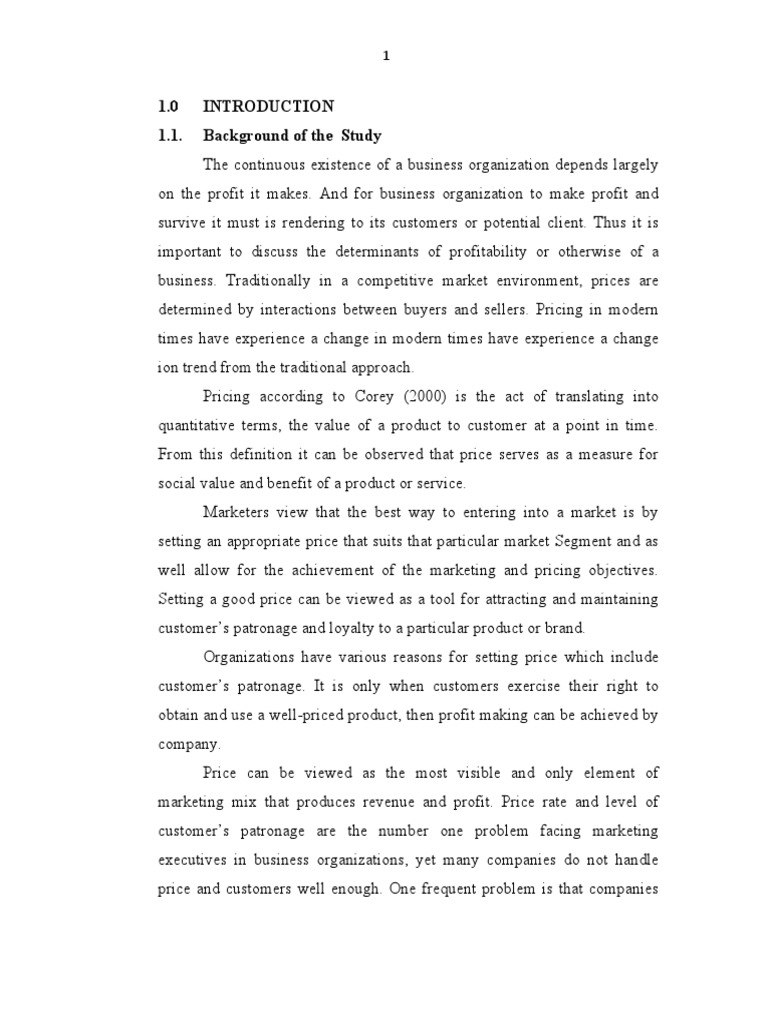 1

1.0 INTRODUCTION

1.1. Background of the Study

The continuous existence of a business organization depends largely on the profit it makes. And for business organization to make profit and survive it must is rendering to its customers or potential client. Thus it is important to discuss the determinants of profitability or otherwise of a business. Traditionally in a competitive market environment, prices are determined by interactions between buyers and sellers. Pricing in modern times have experience a change in modern times have experience a change ion trend from the traditional approach.

Pricing according to Corey (2000) is the act of translating into quantitative terms, the value of a product to customer at a point in time. From this definition it can be observed that price serves as a measure for social value and benefit of a product or service.

Marketers view that the best way to entering into a market is by setting an appropriate price that suits that particular market Segment and as well allow for the achievement of the marketing and pricing objectives. Setting a good price can be viewed as a tool for attracting and maintaining customer's patronage and loyalty to a particular product or brand.

Organizations have various reasons for setting price which include customer's patronage. It is only when customers exercise their right to obtain and use a well-priced product, then profit making can be achieved by company.

Price can be viewed as the most visible and only element of marketing mix that produces revenue and profit. Price rate and level of customer's patronage are the number one problem facing marketing executives in business organizations, yet many companies do not handle price and customers well enough. One frequent problem is that companies